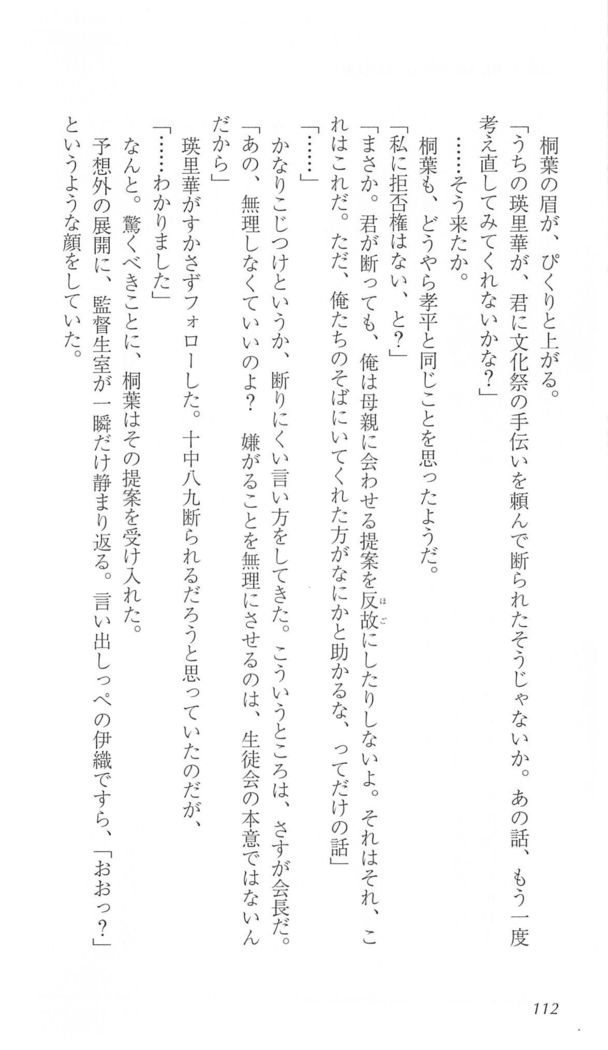 桐葉の眉が、ぴくりと上がる。

「うちの瑛里華が、君に文化祭の手伝いを頼んで断られたそうじゃないか。あの話、もう一度考え直してみてくれないかな？」

……そう来たか。

桐葉も、どうやら孝平と同じことを思ったようだ。

「私に拒否権はない、と？」

「まさか。君が断っても、俺は母親に会わせる提案を反故にしたりしないよ。それはそれ、これはこれだ。ただ、俺たちのそばにいてくれた方がなにかと助かるな、ってだけの話」

「……」

かなりこじつけというか、断りにくい言い方をしてきた。こういうところは、さすが会長だ。

「あの、無理しなくていいのよ？　嫌がることを無理にさせるのは、生徒会の本意ではないんだから」

瑛里華がすかさずフォローした。十中八九断られるだろうと思っていたのだが、

「……わかりました」

なんと。驚くべきことに、桐葉はその提案を受け入れた。

予想外の展開に、監督生室が一瞬だけ静まり返る。言い出しっぺの伊織ですら、「おおっ？」というような顔をしていた。

112